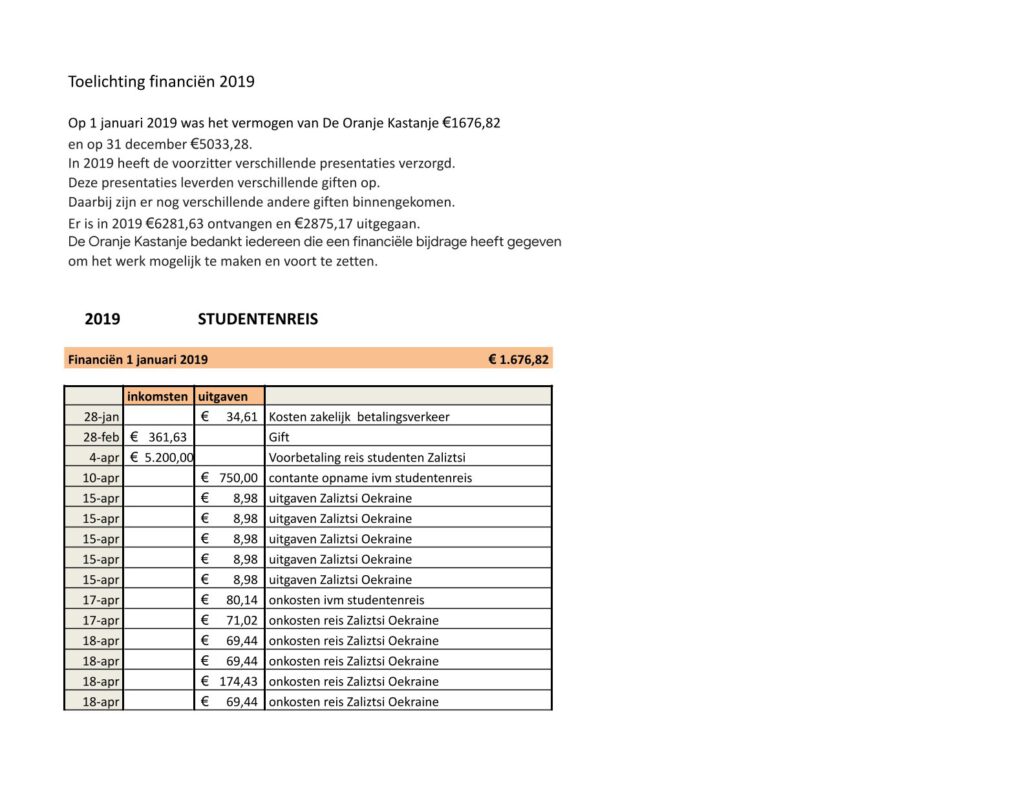 Toelichting financiën 2019

Op 1 januari 2019 was het vermogen van De Oranje Kastanje €1676,82 en op 31 december €5033,28.
In 2019 heeft de voorzitter verschillende presentaties verzorgd.
Deze presentaties leverden verschillende giften op.
Daarbij zijn er nog verschillende andere giften binnengekomen.
Er is in 2019 €6281,63 ontvangen en €2875,17 uitgegaan.
De Oranje Kastanje bedankt iedereen die een financiële bijdrage heeft gegeven om het werk mogelijk te maken en voort te zetten.

2019 STUDENTENREIS

Financiën 1 januari 2019 € 1.676,82

| | inkomsten | uitgaven | |
|---|---|---|---|
| 28-jan | | € 34,61 | Kosten zakelijk betalingsverkeer |
| 28-feb | € 361,63 | | Gift |
| 4-apr | € 5.200,00 | | Voorbetaling reis studenten Zaliztsi |
| 10-apr | | € 750,00 | contante opname ivm studentenreis |
| 15-apr | | € 8,98 | uitgaven Zaliztsi Oekraine |
| 15-apr | | € 8,98 | uitgaven Zaliztsi Oekraine |
| 15-apr | | € 8,98 | uitgaven Zaliztsi Oekraine |
| 15-apr | | € 8,98 | uitgaven Zaliztsi Oekraine |
| 15-apr | | € 8,98 | uitgaven Zaliztsi Oekraine |
| 17-apr | | € 80,14 | onkosten ivm studentenreis |
| 17-apr | | € 71,02 | onkosten reis Zaliztsi Oekraine |
| 18-apr | | € 69,44 | onkosten reis Zaliztsi Oekraine |
| 18-apr | | € 69,44 | onkosten reis Zaliztsi Oekraine |
| 18-apr | | € 174,43 | onkosten reis Zaliztsi Oekraine |
| 18-apr | | € 69,44 | onkosten reis Zaliztsi Oekraine |